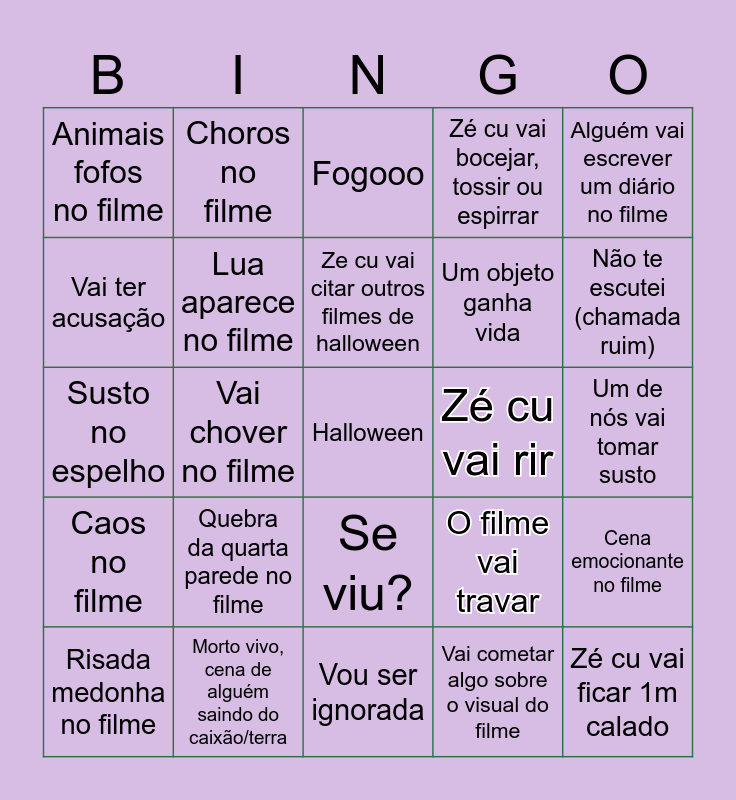 | B | I | N | G | O |
|---|---|---|---|---|
| Animais fofos no filme | Choros no filme | Fogooo | Zé cu vai bocejar, tossir ou espirrar | Alguém vai escrever um diário no filme |
| Vai ter acusação | Lua aparece no filme | Ze cu vai citar outros filmes de halloween | Um objeto ganha vida | Não te escutei (chamada ruim) |
| Susto no espelho | Vai chover no filme | Halloween | Zé cu vai rir | Um de nós vai tomar susto |
| Caos no filme | Quebra da quarta parede no filme | Se viu? | O filme vai travar | Cena emocionante no filme |
| Risada medonha no filme | Morto vivo, cena de alguém saindo do caixão/terra | Vou ser ignorada | Vai cometar algo sobre o visual do filme | Zé cu vai ficar 1m calado |